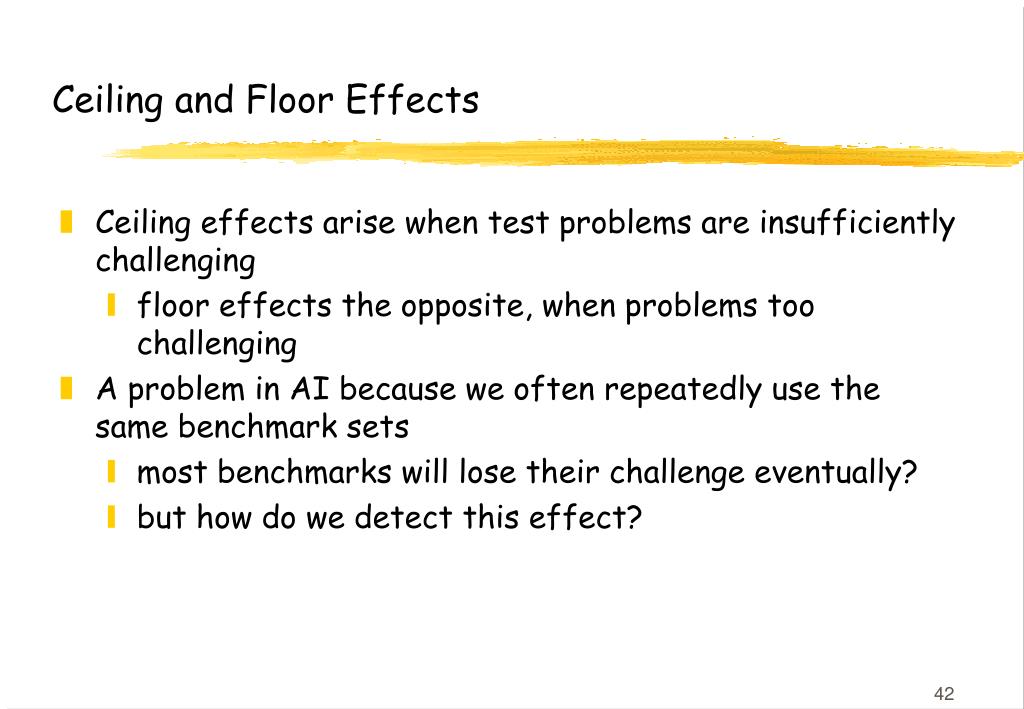 Ceiling and Floor Effects

Ceiling effects arise when test problems are insufficiently challenging

floor effects the opposite, when problems too challenging

A problem in AI because we often repeatedly use the same benchmark sets

most benchmarks will lose their challenge eventually?

but how do we detect this effect?

42